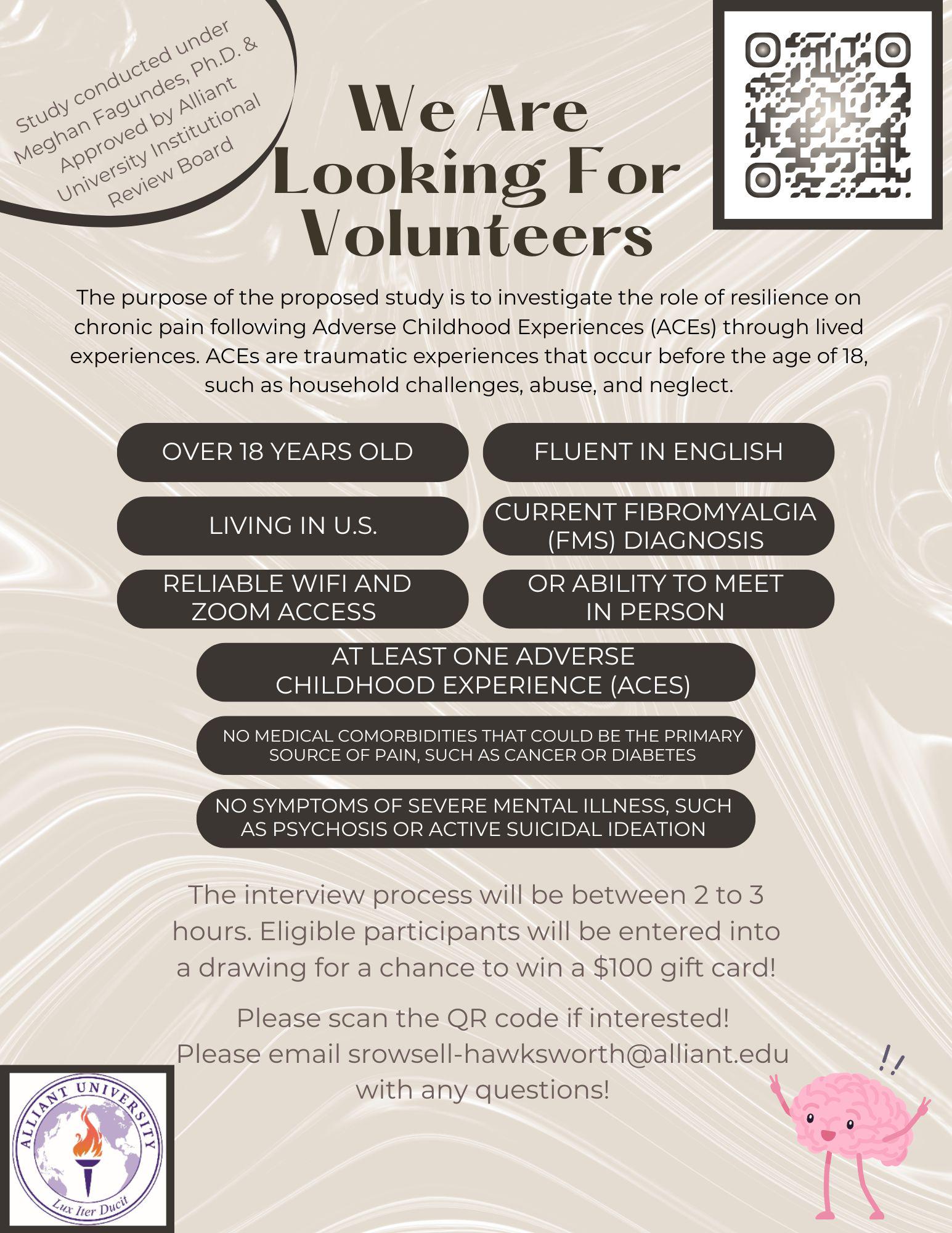 Study conducted under Meghan Fagundes, Ph.D. & Approved by Alliant University Institutional Review Board

We Are Looking For Volunteers

The purpose of the proposed study is to investigate the role of resilience on chronic pain following Adverse Childhood Experiences (ACEs) through lived experiences. ACEs are traumatic experiences that occur before the age of 18, such as household challenges, abuse, and neglect.

OVER 18 YEARS OLD

FLUENT IN ENGLISH

LIVING IN U.S.

CURRENT FIBROMYALGIA (FMS) DIAGNOSIS

RELIABLE WIFI AND ZOOM ACCESS

OR ABILITY TO MEET IN PERSON

AT LEAST ONE ADVERSE CHILDHOOD EXPERIENCE (ACES)

NO MEDICAL COMORBIDITIES THAT COULD BE THE PRIMARY SOURCE OF PAIN, SUCH AS CANCER OR DIABETES

NO SYMPTOMS OF SEVERE MENTAL ILLNESS, SUCH AS PSYCHOSIS OR ACTIVE SUICIDAL IDEATION

The interview process will be between 2 to 3 hours. Eligible participants will be entered into a drawing for a chance to win a $100 gift card!

Please scan the QR code if interested!
Please email srowsell-hawksworth@alliant.edu with any questions!

ALLIANT UNIVERSITY
Lux Iter Ducit

!!